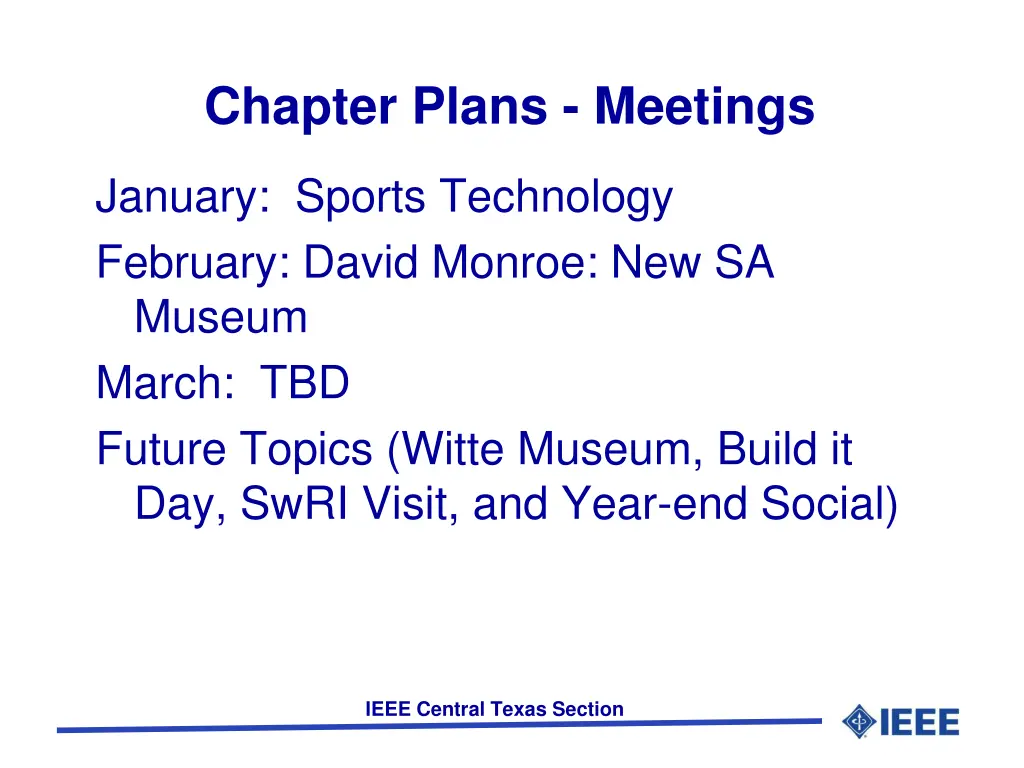 Chapter Plans - Meetings

January: Sports Technology

February: David Monroe: New SA Museum

March: TBD

Future Topics (Witte Museum, Build it Day, SwRI Visit, and Year-end Social)

IEEE Central Texas Section

IEEE